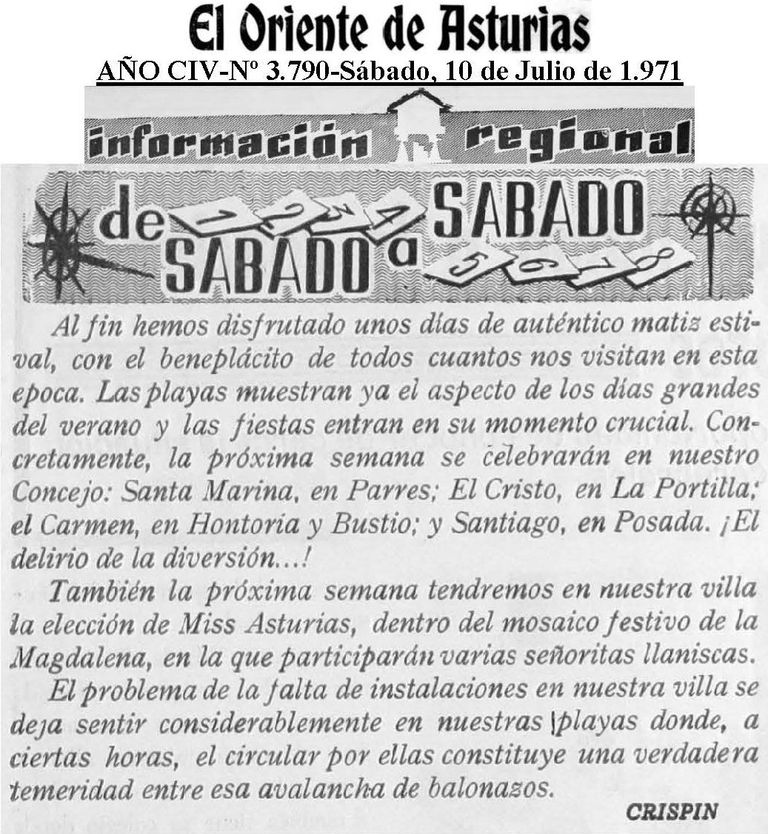 El Oriente de Asturias

AÑO CIV-Nº 3.790-Sábado, 10 de Julio de 1.971

información regional

de SABADO a SABADO

1 2 3 4 5 6 7 8

Al fin hemos disfrutado unos días de auténtico matiz estival, con el beneplácito de todos cuantos nos visitan en esta epoca. Las playas muestran ya el aspecto de los días grandes del verano y las fiestas entran en su momento crucial. Concretamente, la próxima semana se celebrarán en nuestro Concejo: Santa Marina, en Parres; El Cristo, en La Portilla; el Carmen, en Hontoria y Bustio; y Santiago, en Posada. ¡El delirio de la diversión...!

También la próxima semana tendremos en nuestra villa la elección de Miss Asturias, dentro del mosaico festivo de la Magdalena, en la que participarán varias señoritas llaniscas.

El problema de la falta de instalaciones en nuestra villa se deja sentir considerablemente en nuestras playas donde, a ciertas horas, el circular por ellas constituye una verdadera temeridad entre esa avalancha de balonazos.

CRISPIN